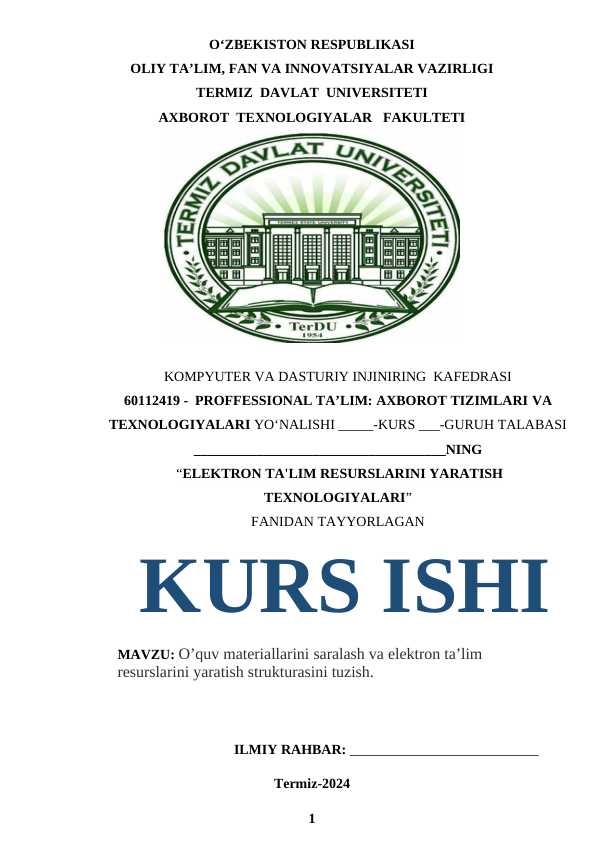 O‘ZBEKISTON RESPUBLIKASI
OLIY TA’LIM, FAN VA INNOVATSIYALAR VAZIRLIGI
TERMIZ DAVLAT UNIVERSITETI
AXBOROT TEXNOLOGIYALAR FAKULTETI

TERMIZ DAVLAT UNIVERSITETI
TERMEZ STATE UNIVERSITY
TerDU
1954

KOMPYUTER VA DASTURIY INJINIRING KAFEDRASI
60112419 - PROFFESSIONAL TA’LIM: AXBOROT TIZIMLARI VA TEXNOLOGIYALARI YO‘NALISHI _____-KURS ___-GURUH TALABASI
____________________________________NING
“ELEKTRON TA'LIM RESURSLARINI YARATISH TEXNOLOGIYALARI"
FANIDAN TAYYORLAGAN

KURS ISHI

MAVZU: O’quv materiallarini saralash va elektron ta’lim resurslarini yaratish strukturasini tuzish.

ILMIY RAHBAR: ___________________________

Termiz-2024

1